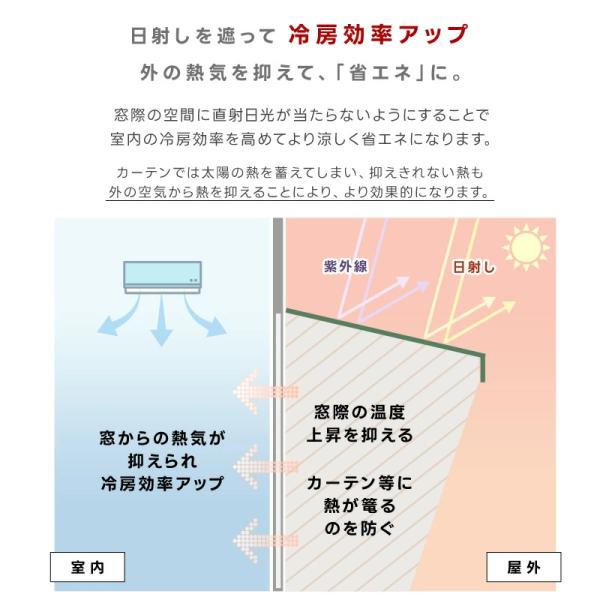 日射しを遮って 冷房効率アップ

外の熱気を抑えて、「省エネ」に。

窓際の空間に直射日光が当たらないようにすることで室内の冷房効率を高めてより涼しく省エネになります。

カーテンでは太陽の熱を蓄えてしまい、抑えきれない熱も外の空気から熱を抑えることにより、より効果的になります。

紫外線

日射し

窓からの熱気が抑えられ冷房効率アップ

窓際の温度上昇を抑える

カーテン等に熱が篭るのを防ぐ

室内

屋外